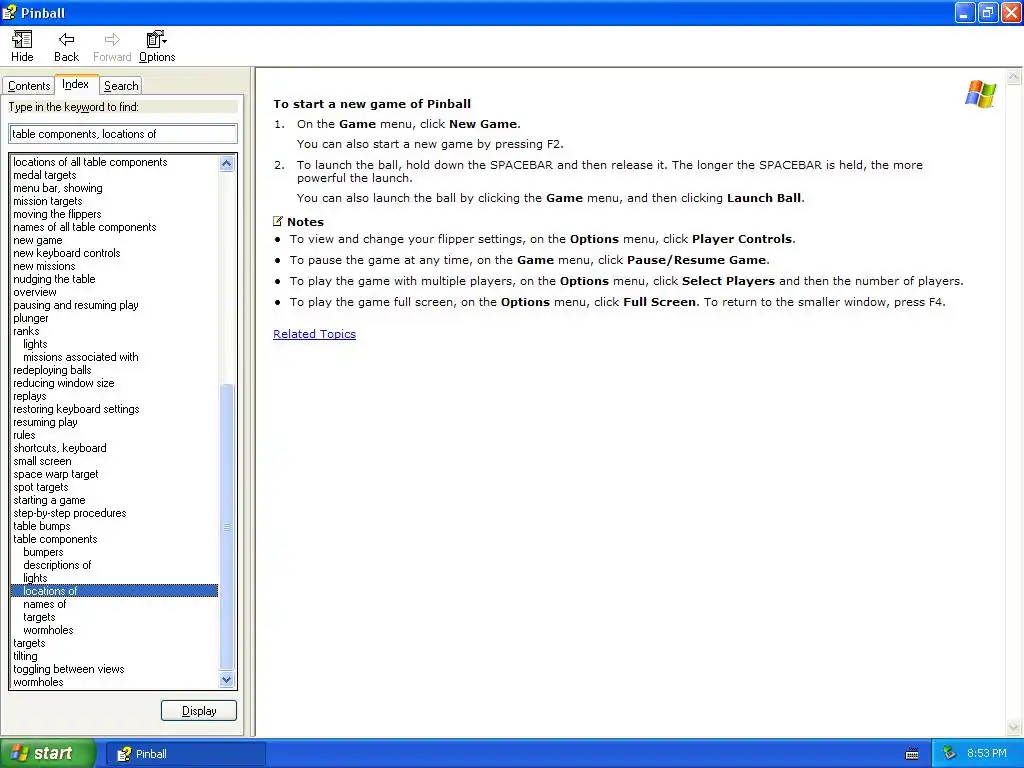 Pinball

Hide Back Forward Options

Contents Index Search

Type in the keyword to find:

table components, locations of

locations of all table components
medal targets
menu bar, showing
mission targets
moving the flippers
names of all table components
new game
new keyboard controls
new missions
nudging the table
overview
pausing and resuming play
plunger
ranks
lights
missions associated with
redeploying balls
reducing window size
replays
restoring keyboard settings
resuming play
rules
shortcuts, keyboard
small screen
space warp target
spot targets
starting a game
step-by-step procedures
table bumps
table components
bumpers
descriptions of
lights
locations of
names of
targets
wormholes
targets
tilting
toggling between views
wormholes

Display

To start a new game of Pinball

1. On the Game menu, click New Game.

You can also start a new game by pressing F2.

2. To launch the ball, hold down the SPACEBAR and then release it. The longer the SPACEBAR is held, the more powerful the launch.

You can also launch the ball by clicking the Game menu, and then clicking Launch Ball.

Notes

• To view and change your flipper settings, on the Options menu, click Player Controls.
• To pause the game at any time, on the Game menu, click Pause/Resume Game.
• To play the game with multiple players, on the Options menu, click Select Players and then the number of players.
• To play the game full screen, on the Options menu, click Full Screen. To return to the smaller window, press F4.

Related Topics

start Pinball 8:53 PM